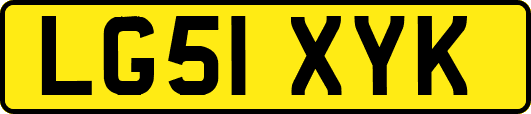 LG51 XYK